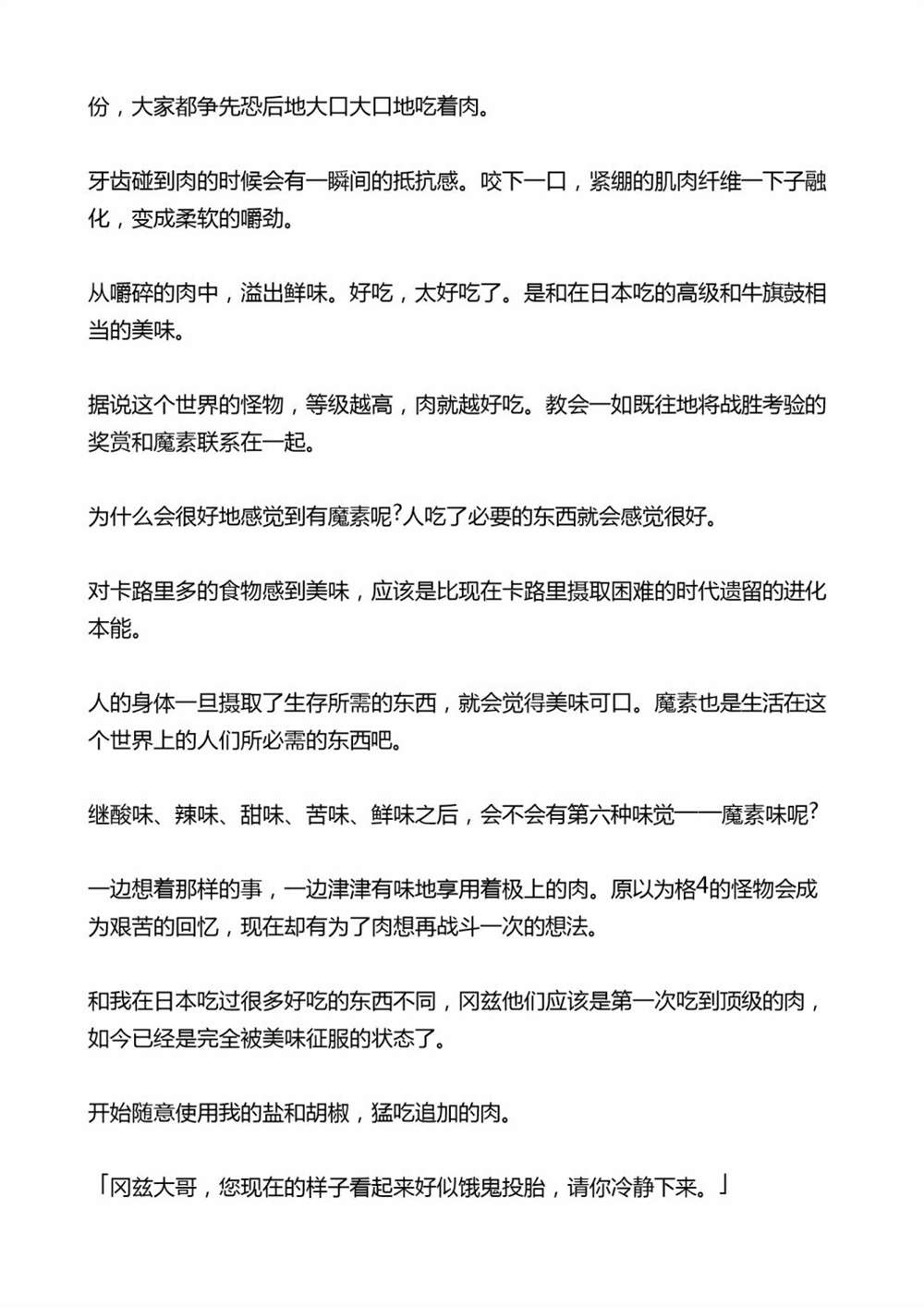 份，大家都争先恐后地大口大口地吃着肉。

牙齿碰到肉的时候会有一瞬间的抵抗感。咬下一口，紧绷的肌肉纤维一下子融化，变成柔软的嚼劲。

从嚼碎的肉中，溢出鲜味。好吃，太好吃了。是和在日本吃的高级和牛旗鼓相当的美味。

据说这个世界的怪物，等级越高，肉就越好吃。教会一如既往地将战胜考验的奖赏和魔素联系在一起。

为什么会很好地感觉到有魔素呢?人吃了必要的东西就会感觉很好。

对卡路里多的食物感到美味，应该是比现在卡路里摄取困难的时代遗留的进化本能。

人的身体一旦摄取了生存所需的东西，就会觉得美味可口。魔素也是生活在这个世界上的人们所必需的东西吧。

继酸味、辣味、甜味、苦味、鲜味之后，会不会有第六种味觉——魔素味呢?

一边想着那样的事，一边津津有味地享用着极上的肉。原以为格4的怪物会成为艰苦的回忆，现在却有为了肉想再战斗一次的想法。

和我在日本吃过很多好吃的东西不同，冈兹他们应该是第一次吃到顶级的肉，如今已经是完全被美味征服的状态了。

开始随意使用我的盐和胡椒，猛吃追加的肉。

「冈兹大哥，您现在的样子看起来好似饿鬼投胎，请你冷静下来。」